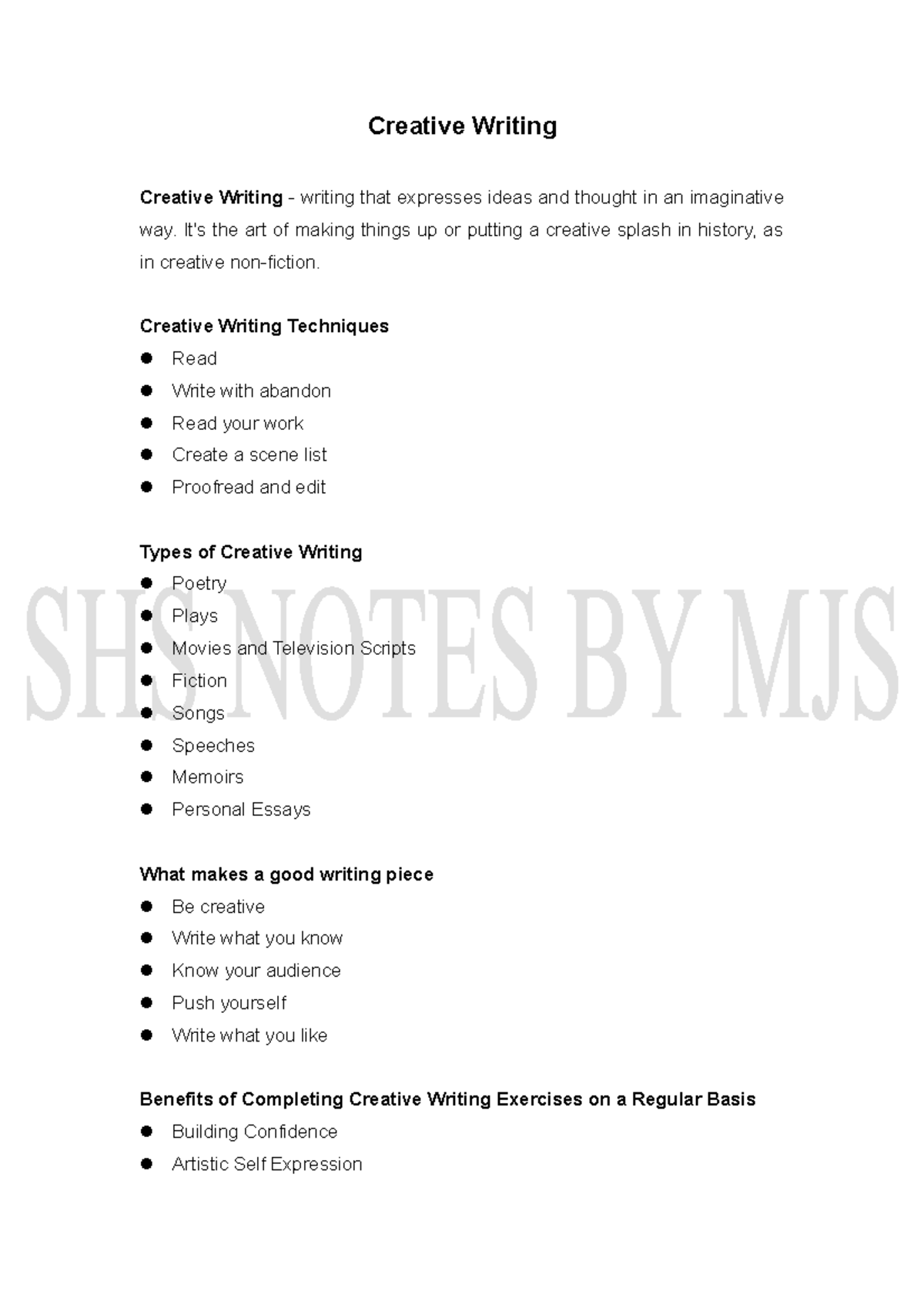 Creative Writing

Creative Writing - writing that expresses ideas and thought in an imaginative way. It's the art of making things up or putting a creative splash in history, as in creative non-fiction.

Creative Writing Techniques
- Read
- Write with abandon
- Read your work
- Create a scene list
- Proofread and edit

Types of Creative Writing
- Poetry
- Plays
- Movies and Television Scripts
- Fiction
- Songs
- Speeches
- Memoirs
- Personal Essays

SHS NOTES BY MJS

What makes a good writing piece
- Be creative
- Write what you know
- Know your audience
- Push yourself
- Write what you like

Benefits of Completing Creative Writing Exercises on a Regular Basis
- Building Confidence
- Artistic Self Expression